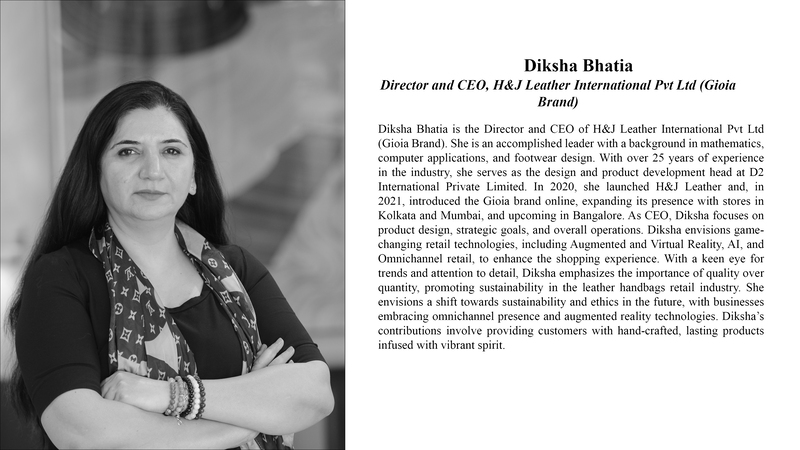 Diksha Bhatia

Director and CEO, H&J Leather International Pvt Ltd (Gioia Brand)

Diksha Bhatia is the Director and CEO of H&J Leather International Pvt Ltd (Gioia Brand). She is an accomplished leader with a background in mathematics, computer applications, and footwear design. With over 25 years of experience in the industry, she serves as the design and product development head at D2 International Private Limited. In 2020, she launched H&J Leather and, in 2021, introduced the Gioia brand online, expanding its presence with stores in Kolkata and Mumbai, and upcoming in Bangalore. As CEO, Diksha focuses on product design, strategic goals, and overall operations. Diksha envisions game-changing retail technologies, including Augmented and Virtual Reality, AI, and Omnichannel retail, to enhance the shopping experience. With a keen eye for trends and attention to detail, Diksha emphasizes the importance of quality over quantity, promoting sustainability in the leather handbags retail industry. She envisions a shift towards sustainability and ethics in the future, with businesses embracing omnichannel presence and augmented reality technologies. Diksha's contributions involve providing customers with hand-crafted, lasting products infused with vibrant spirit.